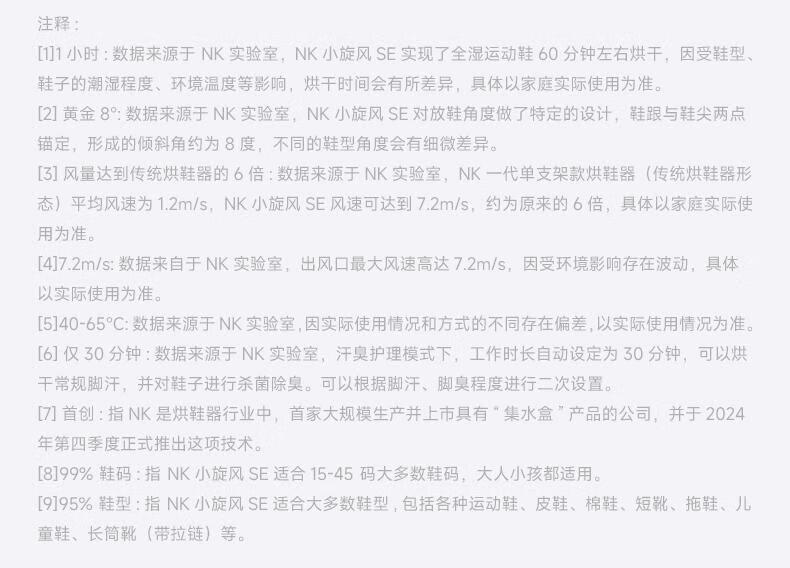 注释：

[1]1小时：数据来源于NK实验室，NK小旋风SE实现了全湿运动鞋60分钟左右烘干，因受鞋型、鞋子的潮湿程度、环境温度等影响，烘干时间会有所差异，具体以家庭实际使用为准。

[2]黄金8°：数据来源于NK实验室，NK小旋风SE对放鞋角度做了特定的设计，鞋跟与鞋尖两点锚定，形成的倾斜角约为8度，不同的鞋型角度会有细微差异。

[3]风量达到传统烘鞋器的6倍：数据来源于NK实验室，NK一代单支架款烘鞋器（传统烘鞋器形态）平均风速为1.2m/s，NK小旋风SE风速可达到7.2m/s，约为原来的6倍，具体以家庭实际使用为准。

[4]7.2m/s：数据来自于NK实验室，出风口最大风速高达7.2m/s，因受环境影响存在波动，具体以实际使用为准。

[5]40-65°C：数据来源于NK实验室，因实际使用情况和方式的不同存在偏差，以实际使用情况为准。

[6]仅30分钟：数据来源于NK实验室，汗臭护理模式下，工作时长自动设定为30分钟，可以烘干常规脚汗，并对鞋子进行杀菌除臭。可以根据脚汗、脚臭程度进行二次设置。

[7]首创：指NK是烘鞋器行业中，首家大规模生产并上市具有“集水盒”产品的公司，并于2024年第四季度正式推出这项技术。

[8]99%鞋码：指NK小旋风SE适合15-45码大多数鞋码，大人小孩都适用。

[9]95%鞋型：指NK小旋风SE适合大多数鞋型，包括各种运动鞋、皮鞋、棉鞋、短靴、拖鞋、儿童鞋、长筒靴（带拉链）等。